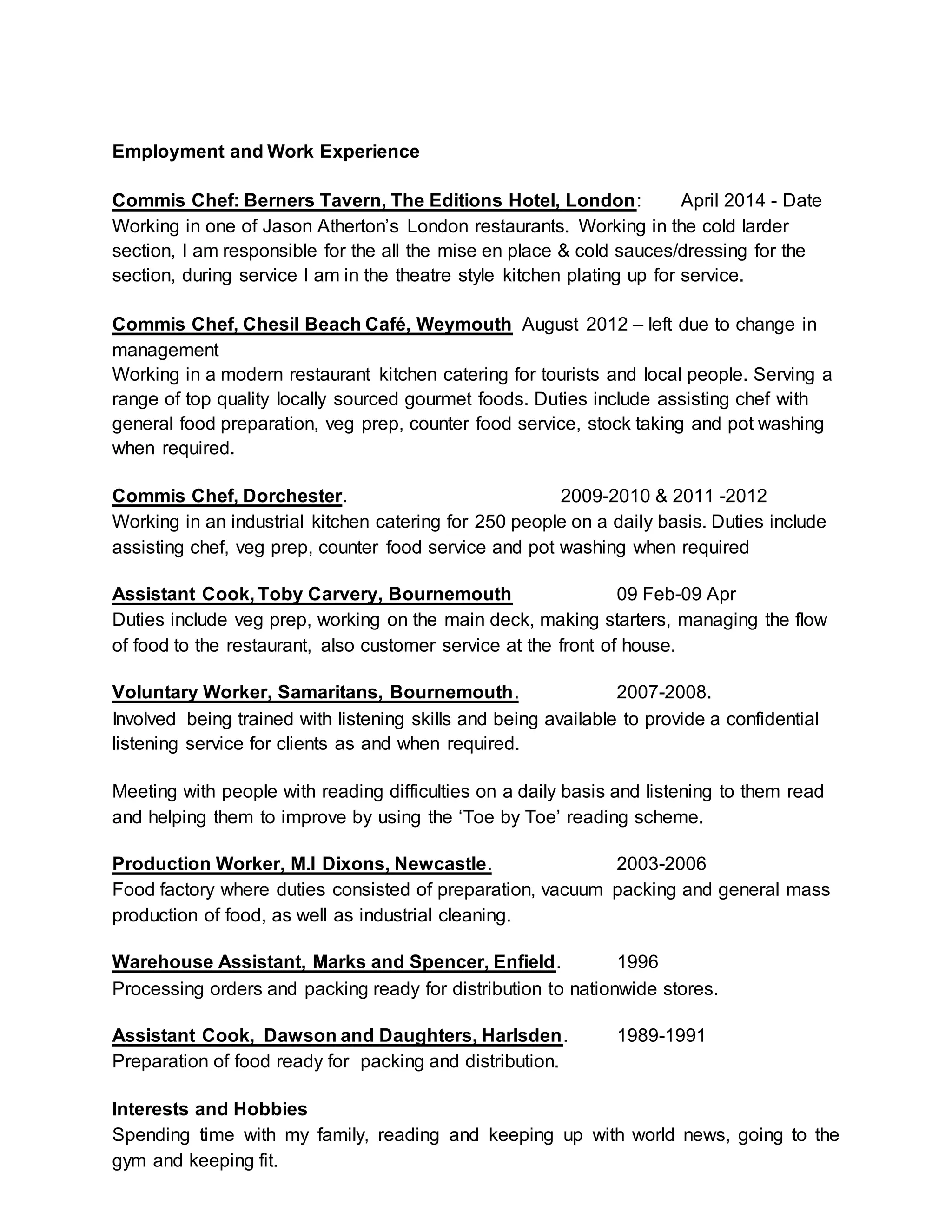 Employment and Work Experience

Commis Chef: Berners Tavern, The Editions Hotel, London: April 2014 - Date
Working in one of Jason Atherton's London restaurants. Working in the cold larder section, I am responsible for the all the mise en place & cold sauces/dressing for the section, during service I am in the theatre style kitchen plating up for service.

Commis Chef, Chesil Beach Café, Weymouth August 2012 – left due to change in management
Working in a modern restaurant kitchen catering for tourists and local people. Serving a range of top quality locally sourced gourmet foods. Duties include assisting chef with general food preparation, veg prep, counter food service, stock taking and pot washing when required.

Commis Chef, Dorchester. 2009-2010 & 2011 -2012
Working in an industrial kitchen catering for 250 people on a daily basis. Duties include assisting chef, veg prep, counter food service and pot washing when required

Assistant Cook, Toby Carvery, Bournemouth 09 Feb-09 Apr
Duties include veg prep, working on the main deck, making starters, managing the flow of food to the restaurant, also customer service at the front of house.

Voluntary Worker, Samaritans, Bournemouth. 2007-2008.
Involved being trained with listening skills and being available to provide a confidential listening service for clients as and when required.

Meeting with people with reading difficulties on a daily basis and listening to them read and helping them to improve by using the 'Toe by Toe' reading scheme.

Production Worker, M.I Dixons, Newcastle. 2003-2006
Food factory where duties consisted of preparation, vacuum packing and general mass production of food, as well as industrial cleaning.

Warehouse Assistant, Marks and Spencer, Enfield. 1996
Processing orders and packing ready for distribution to nationwide stores.

Assistant Cook, Dawson and Daughters, Harlsden. 1989-1991
Preparation of food ready for packing and distribution.

Interests and Hobbies
Spending time with my family, reading and keeping up with world news, going to the gym and keeping fit.